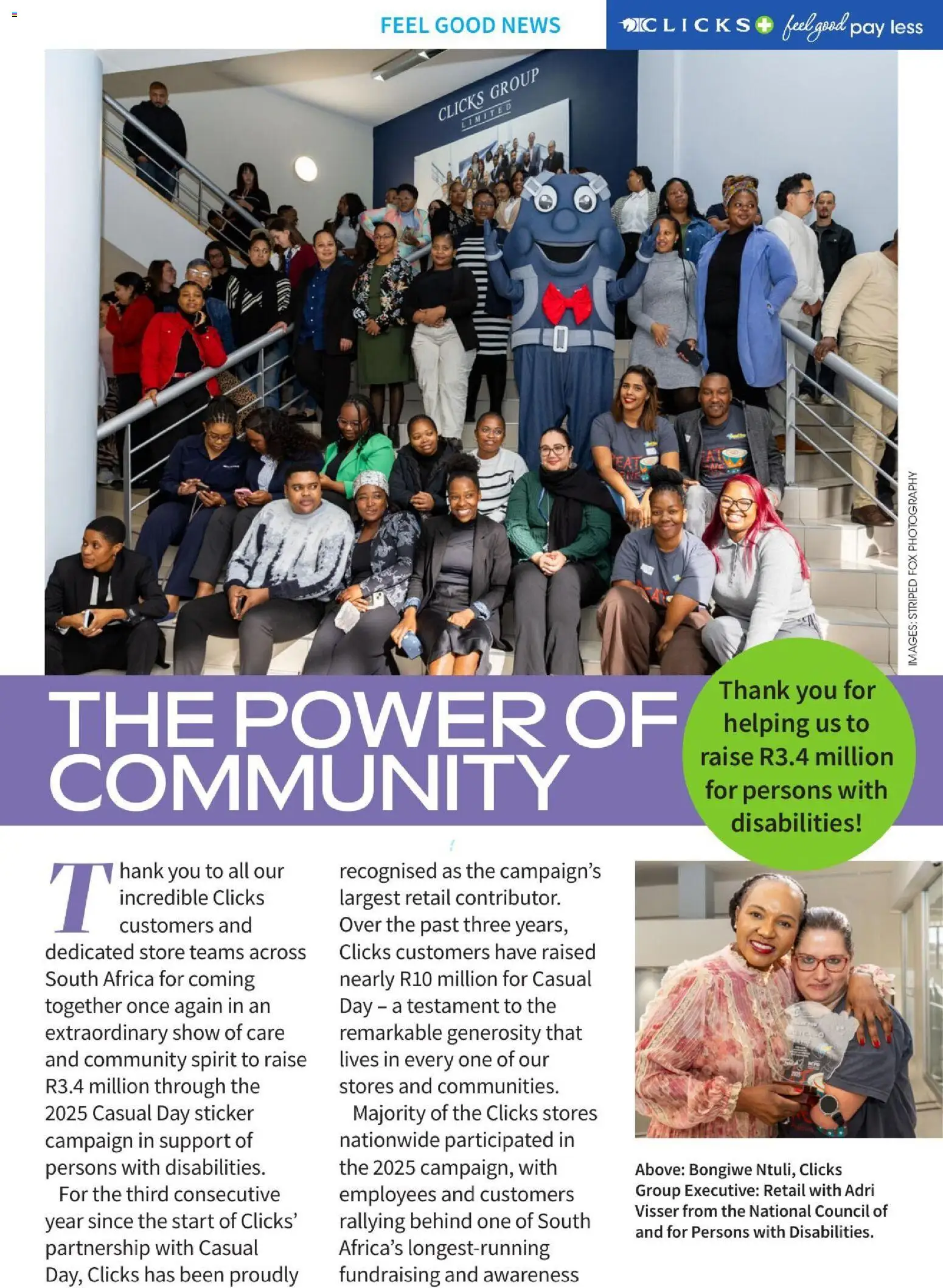 FEEL GOOD NEWS

CLICKS feel good pay less

CLICKS GROUP LIMITED

IMAGES: STRIPED FOX PHOTOGRAPHY

THE POWER OF COMMUNITY

Thank you for helping us to raise R3.4 million for persons with disabilities!

Thank you to all our incredible Clicks customers and dedicated store teams across South Africa for coming together once again in an extraordinary show of care and community spirit to raise R3.4 million through the 2025 Casual Day sticker campaign in support of persons with disabilities.

For the third consecutive year since the start of Clicks' partnership with Casual Day, Clicks has been proudly recognised as the campaign's largest retail contributor. Over the past three years, Clicks customers have raised nearly R10 million for Casual Day – a testament to the remarkable generosity that lives in every one of our stores and communities.

Majority of the Clicks stores nationwide participated in the 2025 campaign, with employees and customers rallying behind one of South Africa's longest-running fundraising and awareness

Above: Bongiwe Ntuli, Clicks Group Executive: Retail with Adri Visser from the National Council of and for Persons with Disabilities.